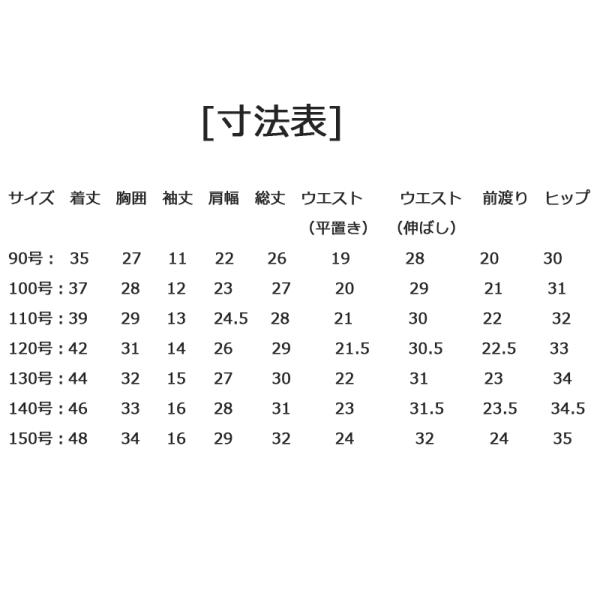 [寸法表]

| サイズ | 着丈 | 胸囲 | 袖丈 | 肩幅 | 総丈 | ウエスト（平置き） | ウエスト（伸ばし） | 前渡り | ヒップ |
|---|---|---|---|---|---|---|---|---|---|
| 90号： | 35 | 27 | 11 | 22 | 26 | 19 | 28 | 20 | 30 |
| 100号： | 37 | 28 | 12 | 23 | 27 | 20 | 29 | 21 | 31 |
| 110号： | 39 | 29 | 13 | 24.5 | 28 | 21 | 30 | 22 | 32 |
| 120号： | 42 | 31 | 14 | 26 | 29 | 21.5 | 30.5 | 22.5 | 33 |
| 130号： | 44 | 32 | 15 | 27 | 30 | 22 | 31 | 23 | 34 |
| 140号： | 46 | 33 | 16 | 28 | 31 | 23 | 31.5 | 23.5 | 34.5 |
| 150号： | 48 | 34 | 16 | 29 | 32 | 24 | 32 | 24 | 35 |